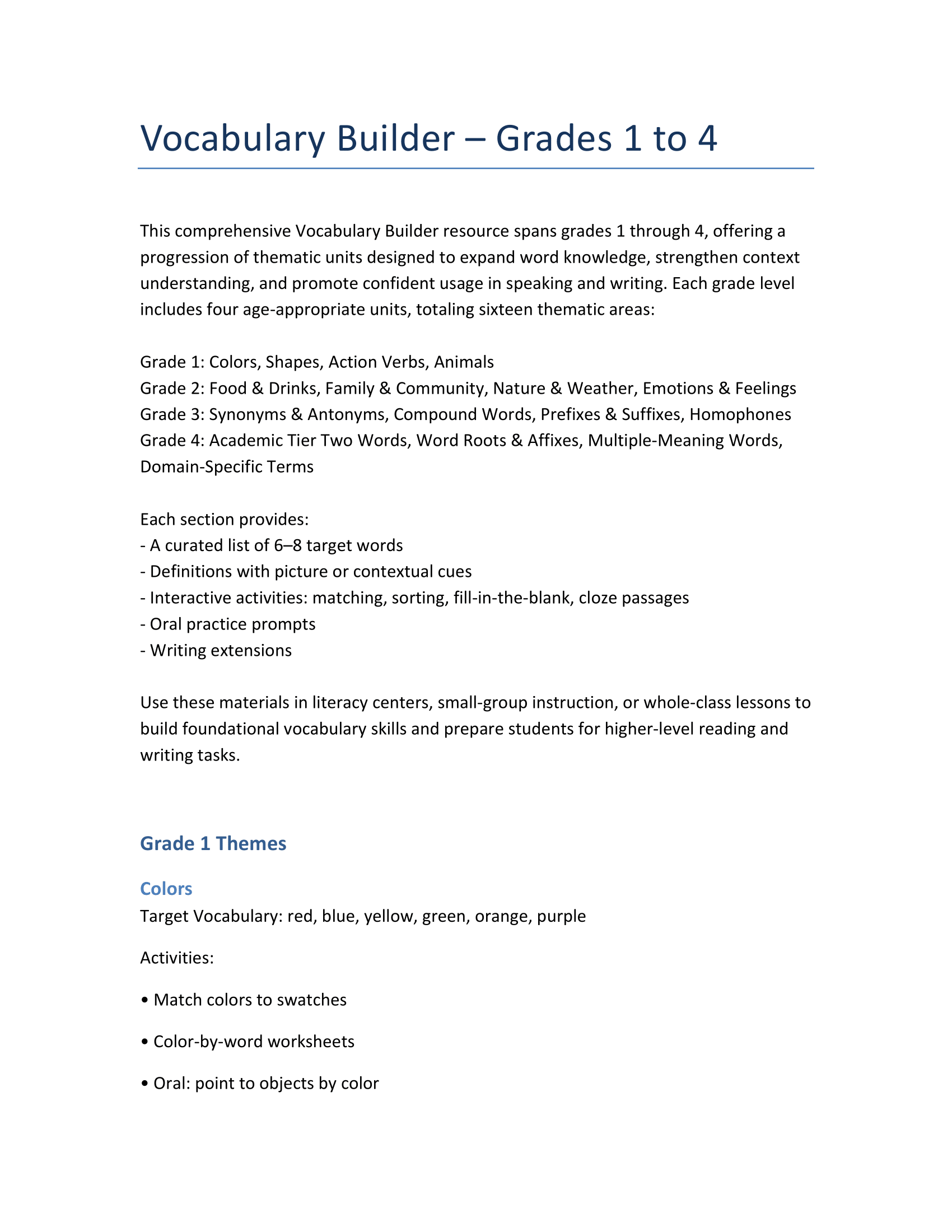 Vocabulary Builder – Grades 1 to 4

This comprehensive Vocabulary Builder resource spans grades 1 through 4, offering a progression of thematic units designed to expand word knowledge, strengthen context understanding, and promote confident usage in speaking and writing. Each grade level includes four age-appropriate units, totaling sixteen thematic areas:

Grade 1: Colors, Shapes, Action Verbs, Animals
Grade 2: Food & Drinks, Family & Community, Nature & Weather, Emotions & Feelings
Grade 3: Synonyms & Antonyms, Compound Words, Prefixes & Suffixes, Homophones
Grade 4: Academic Tier Two Words, Word Roots & Affixes, Multiple-Meaning Words, Domain-Specific Terms

Each section provides:
- A curated list of 6–8 target words
- Definitions with picture or contextual cues
- Interactive activities: matching, sorting, fill-in-the-blank, cloze passages
- Oral practice prompts
- Writing extensions

Use these materials in literacy centers, small-group instruction, or whole-class lessons to build foundational vocabulary skills and prepare students for higher-level reading and writing tasks.

Grade 1 Themes

Colors
Target Vocabulary: red, blue, yellow, green, orange, purple

Activities:

• Match colors to swatches

• Color-by-word worksheets

• Oral: point to objects by color